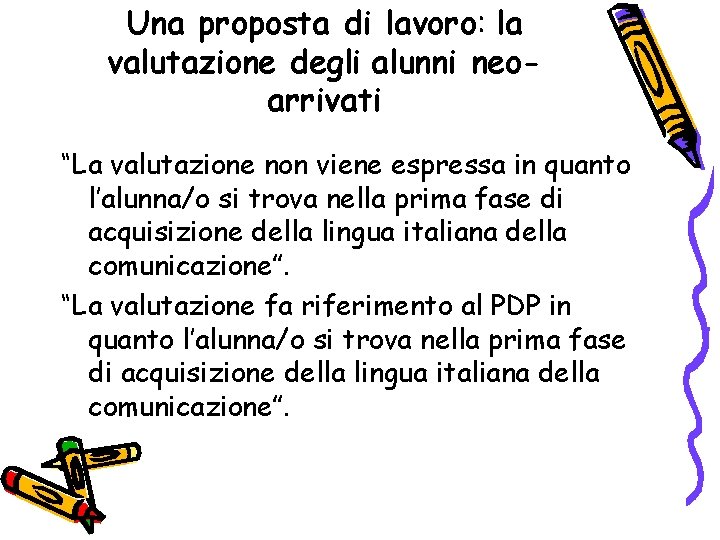 Una proposta di lavoro: la valutazione degli alunni neo-arrivati

“La valutazione non viene espressa in quanto l’alunna/o si trova nella prima fase di acquisizione della lingua italiana della comunicazione”.

“La valutazione fa riferimento al PDP in quanto l’alunna/o si trova nella prima fase di acquisizione della lingua italiana della comunicazione”.